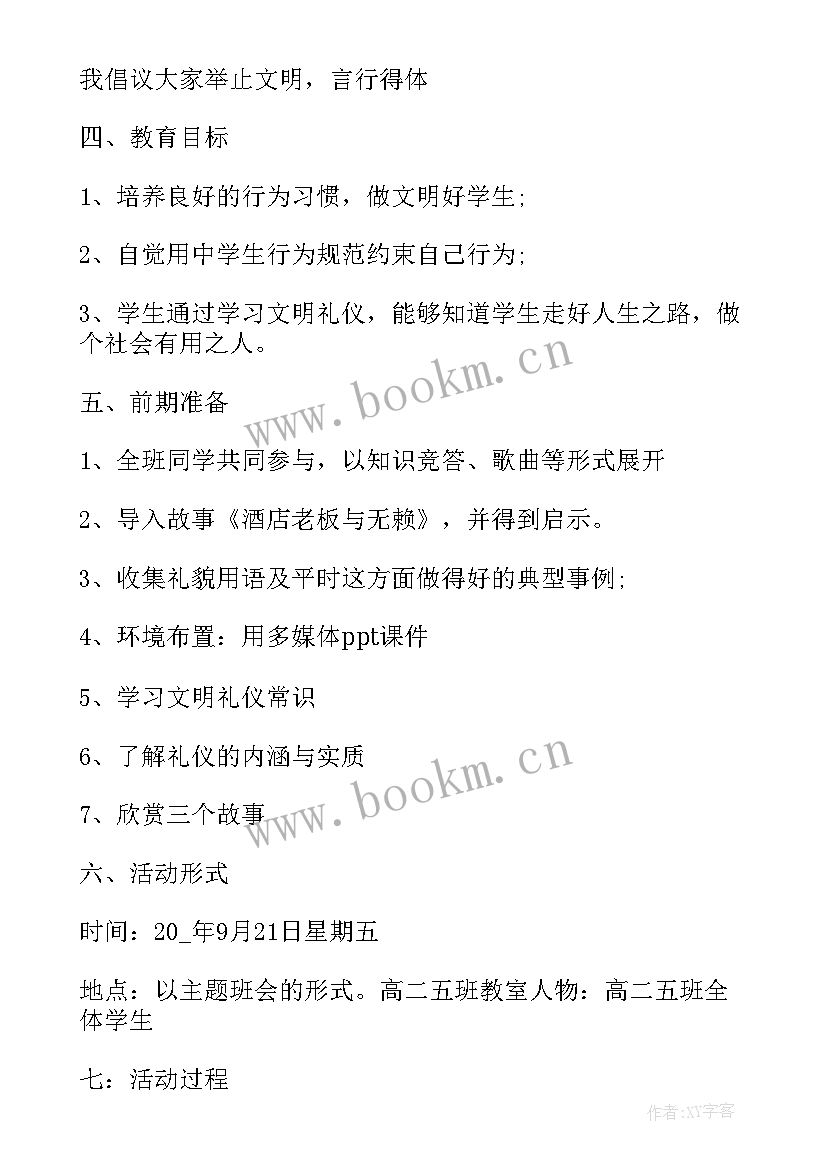 我倡议大家举止文明，言行得体

四、教育目标

1、培养良好的行为习惯，做文明好学生;

2、自觉用中学生行为规范约束自己行为;

3、学生通过学习文明礼仪，能够知道学生走好人生之路，做个社会有用之人。

www.bookm.cn

五、前期准备

1、全班同学共同参与，以知识竞答、歌曲等形式展开

2、导入故事《酒店老板与无赖》，并得到启示。

3、收集礼貌用语及平时这方面做得好的典型事例;

4、环境布置：用多媒体ppt课件

5、学习文明礼仪常识

6、了解礼仪的内涵与实质

www.bookm.cn

7、欣赏三个故事

六、活动形式

时间：20_年9月21日星期五

地点：以主题班会的形式。高二五班教室人物：高二五班全体学生

七：活动过程

作者:XY字客